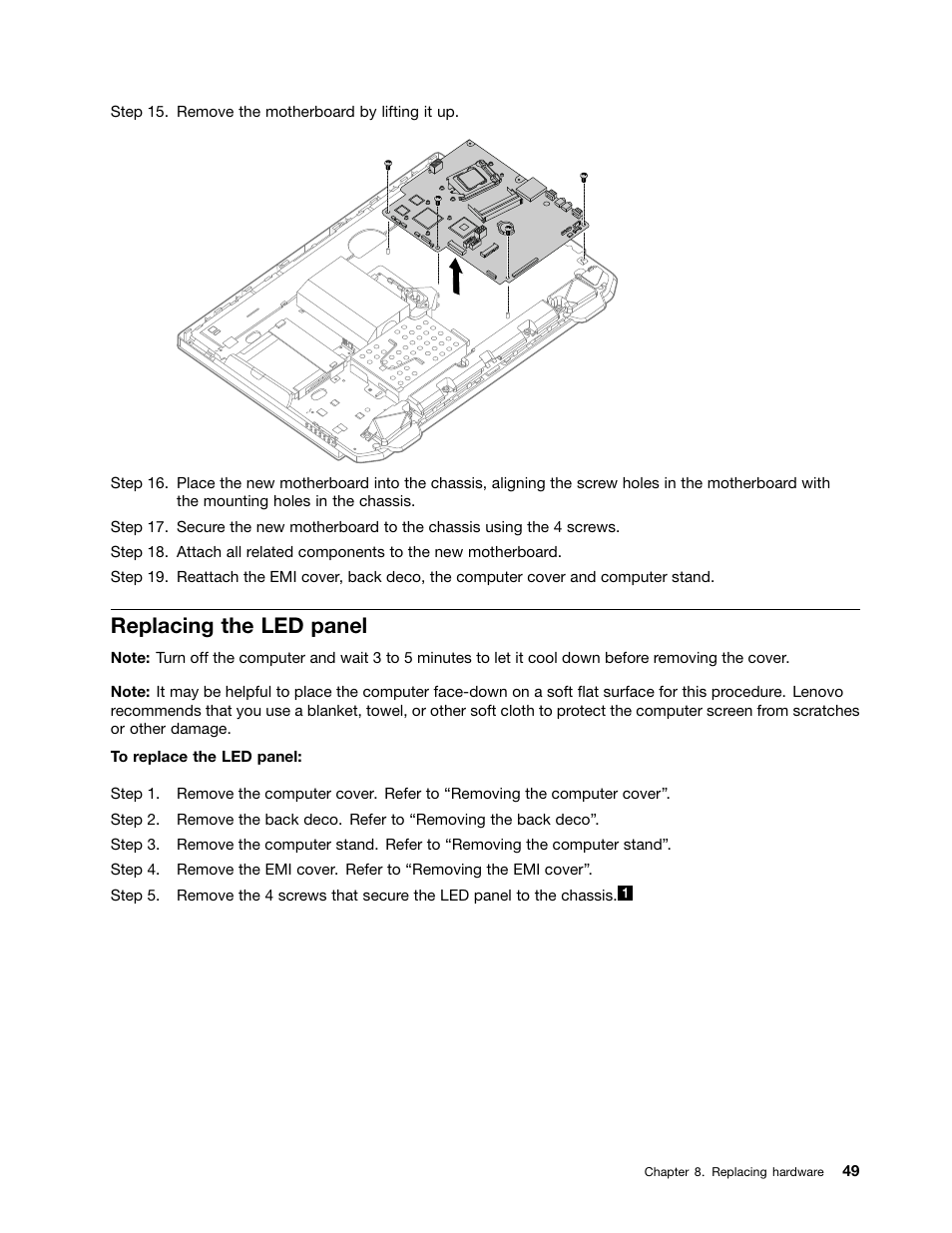 Step 15. Remove the motherboard by lifting it up.

Step 16. Place the new motherboard into the chassis, aligning the screw holes in the motherboard with the mounting holes in the chassis.

Step 17. Secure the new motherboard to the chassis using the 4 screws.

Step 18. Attach all related components to the new motherboard.

Step 19. Reattach the EMI cover, back deco, the computer cover and computer stand.

Replacing the LED panel

Note: Turn off the computer and wait 3 to 5 minutes to let it cool down before removing the cover.

Note: It may be helpful to place the computer face-down on a soft flat surface for this procedure. Lenovo recommends that you use a blanket, towel, or other soft cloth to protect the computer screen from scratches or other damage.

To replace the LED panel:

Step 1. Remove the computer cover. Refer to “Removing the computer cover”.

Step 2. Remove the back deco. Refer to “Removing the back deco”.

Step 3. Remove the computer stand. Refer to “Removing the computer stand”.

Step 4. Remove the EMI cover. Refer to “Removing the EMI cover”.

Step 5. Remove the 4 screws that secure the LED panel to the chassis. 1

Chapter 8. Replacing hardware 49